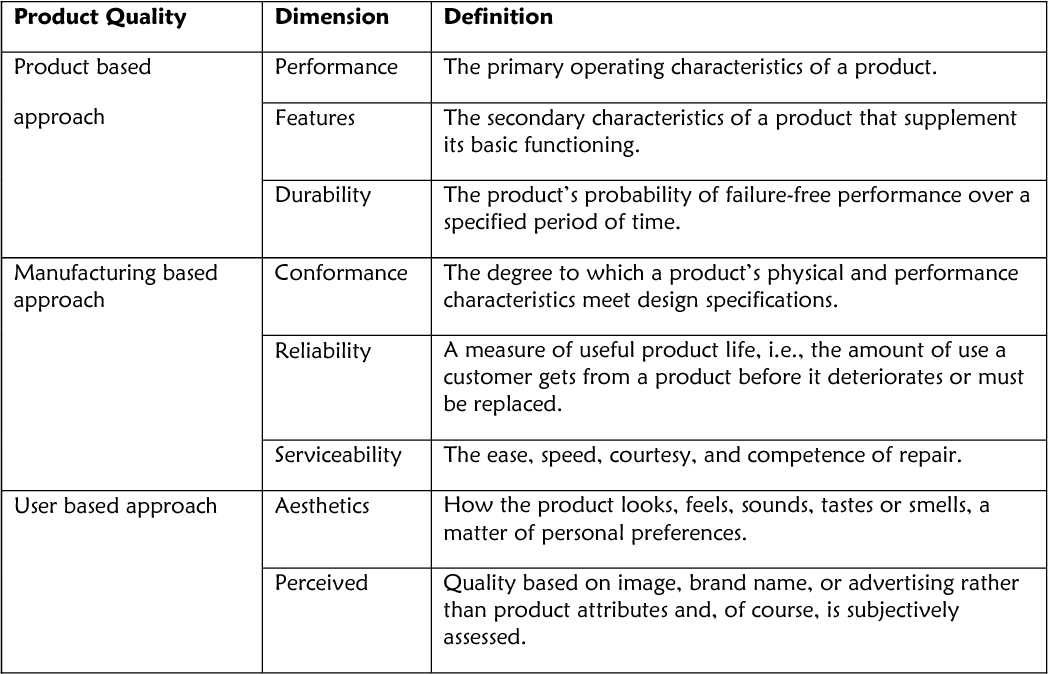 | Product Quality | Dimension | Definition |
|---|---|---|
| Product based approach | Performance | The primary operating characteristics of a product. |
| | Features | The secondary characteristics of a product that supplement its basic functioning. |
| | Durability | The product's probability of failure-free performance over a specified period of time. |
| Manufacturing based approach | Conformance | The degree to which a product's physical and performance characteristics meet design specifications. |
| | Reliability | A measure of useful product life, i.e., the amount of use a customer gets from a product before it deteriorates or must be replaced. |
| | Serviceability | The ease, speed, courtesy, and competence of repair. |
| User based approach | Aesthetics | How the product looks, feels, sounds, tastes or smells, a matter of personal preferences. |
| | Perceived | Quality based on image, brand name, or advertising rather than product attributes and, of course, is subjectively assessed. |